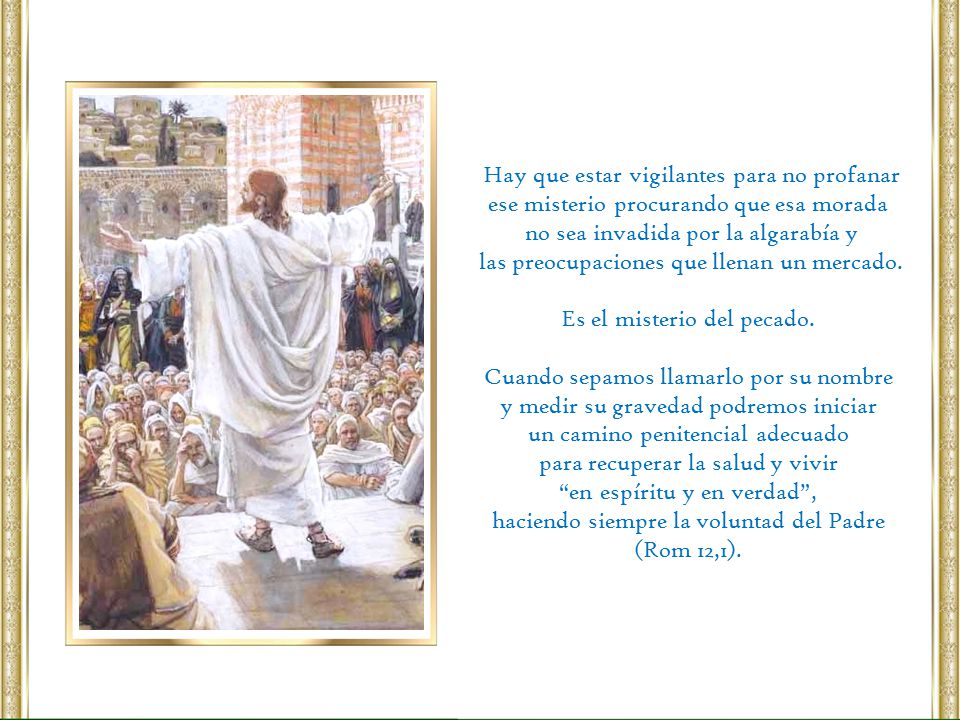 Hay que estar vigilantes para no profanar ese misterio procurando que esa morada no sea invadida por la algarabía y las preocupaciones que llenan un mercado.

Es el misterio del pecado.

Cuando sepamos llamarlo por su nombre y medir su gravedad podremos iniciar un camino penitencial adecuado para recuperar la salud y vivir “en espíritu y en verdad”, haciendo siempre la voluntad del Padre (Rom 12,1).